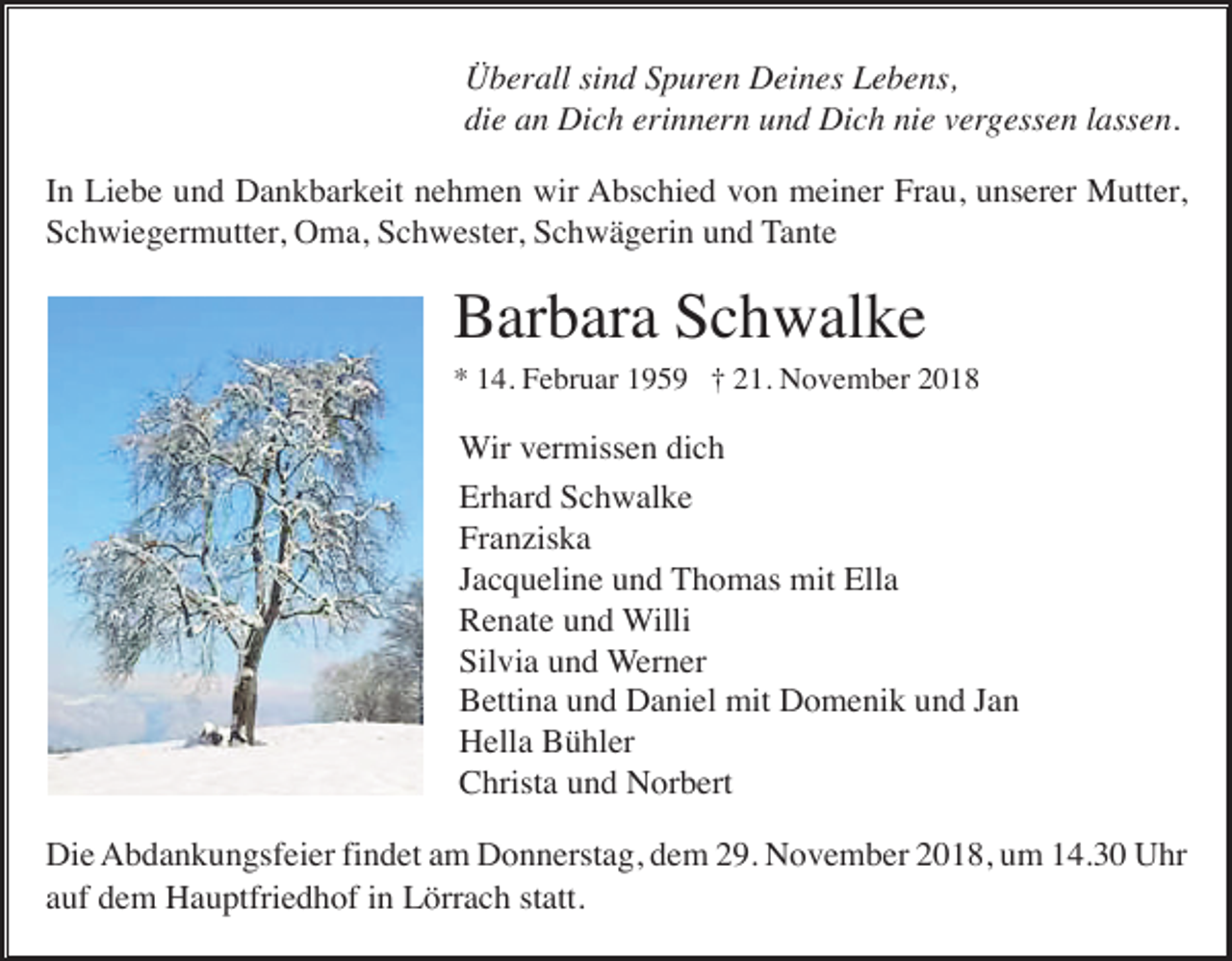 Überall sind Spuren Deines Lebens,
die an Dich erinnern und Dich nie vergessen lassen.

In Liebe und Dankbarkeit nehmen wir Abschied von meiner Frau, unserer Mutter, Schwiegermutter, Oma, Schwester, Schwägerin und Tante

Barbara Schwalke

* 14. Februar 1959 † 21. November 2018

Wir vermissen dich

Erhard Schwalke
Franziska
Jacqueline und Thomas mit Ella
Renate und Willi
Silvia und Werner
Bettina und Daniel mit Domenik und Jan
Hella Bühler
Christa und Norbert

Die Abdankungsfeier findet am Donnerstag, dem 29. November 2018, um 14.30 Uhr auf dem Hauptfriedhof in Lörrach statt.